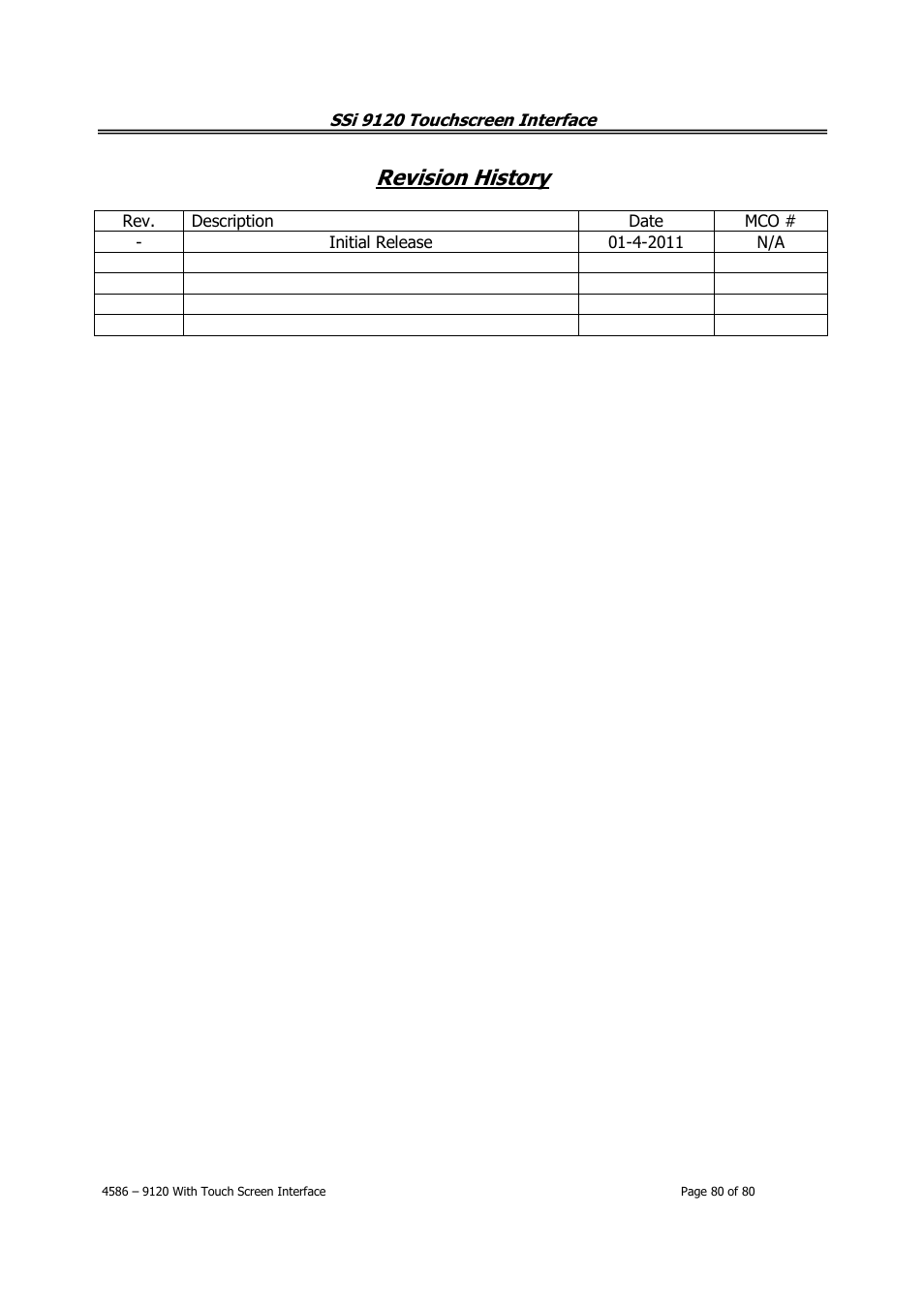 SSi 9120 Touchscreen Interface

Revision History

| Rev. | Description | Date | MCO # |
|---|---|---|---|
| - | Initial Release | 01-4-2011 | N/A |
| | | | |
| | | | |
| | | | |
| | | | |

4586 – 9120 With Touch Screen Interface

Page 80 of 80